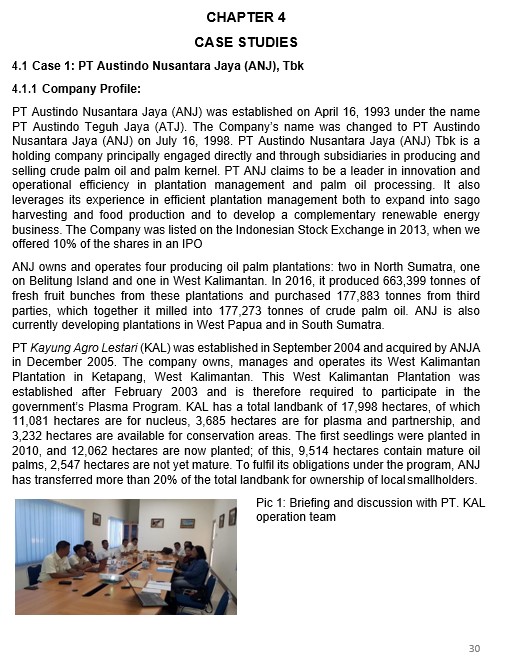 CHAPTER 4

CASE STUDIES

4.1 Case 1: PT Austindo Nusantara Jaya (ANJ), Tbk

4.1.1 Company Profile:

PT Austindo Nusantara Jaya (ANJ) was established on April 16, 1993 under the name PT Austindo Teguh Jaya (ATJ). The Company's name was changed to PT Austindo Nusantara Jaya (ANJ) on July 16, 1998. PT Austindo Nusantara Jaya (ANJ) Tbk is a holding company principally engaged directly and through subsidiaries in producing and selling crude palm oil and palm kernel. PT ANJ claims to be a leader in innovation and operational efficiency in plantation management and palm oil processing. It also leverages its experience in efficient plantation management both to expand into sago harvesting and food production and to develop a complementary renewable energy business. The Company was listed on the Indonesian Stock Exchange in 2013, when we offered 10% of the shares in an IPO

ANJ owns and operates four producing oil palm plantations: two in North Sumatra, one on Belitung Island and one in West Kalimantan. In 2016, it produced 663,399 tonnes of fresh fruit bunches from these plantations and purchased 177,883 tonnes from third parties, which together it milled into 177,273 tonnes of crude palm oil. ANJ is also currently developing plantations in West Papua and in South Sumatra.

PT Kayung Agro Lestari (KAL) was established in September 2004 and acquired by ANJA in December 2005. The company owns, manages and operates its West Kalimantan Plantation in Ketapang, West Kalimantan. This West Kalimantan Plantation was established after February 2003 and is therefore required to participate in the government's Plasma Program. KAL has a total landbank of 17,998 hectares, of which 11,081 hectares are for nucleus, 3,685 hectares are for plasma and partnership, and 3,232 hectares are available for conservation areas. The first seedlings were planted in 2010, and 12,062 hectares are now planted; of this, 9,514 hectares contain mature oil palms, 2,547 hectares are not yet mature. To fulfil its obligations under the program, ANJ has transferred more than 20% of the total landbank for ownership of local smallholders.

Pic 1: Briefing and discussion with PT. KAL operation team

30